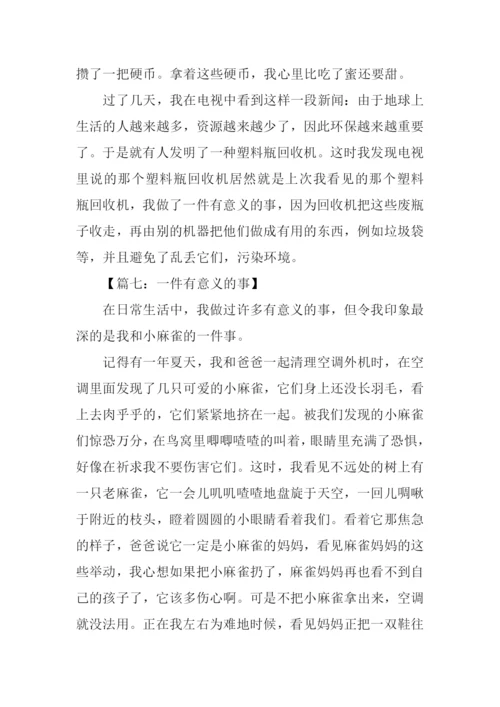 攒了一把硬币。拿着这些硬币，我心里比吃了蜜还要甜。

过了几天，我在电视中看到这样一段新闻：由于地球上生活的人越来越多，资源越来越少了，因此环保越来越重要了。于是就有人发明了一种塑料瓶回收机。这时我发现电视里说的那个塑料瓶回收机居然就是上次我看见的那个塑料瓶回收机，我做了一件有意义的事，因为回收机把这些废瓶子收走，再由别的机器把他们做成有用的东西，例如垃圾袋等，并且避免了乱丢它们，污染环境。

【篇七：一件有意义的事】

在日常生活中，我做过许多有意义的事，但令我印象最深的是我和小麻雀的一件事。

记得有一年夏天，我和爸爸一起清理空调外机时，在空调里面发现了几只可爱的小麻雀，它们身上还没长羽毛，看上去肉乎乎的，它们紧紧地挤在一起。被我们发现的小麻雀们惊恐万分，在鸟窝里唧唧喳喳的叫着，眼睛里充满了恐惧，好像在祈求我不要伤害它们。这时，我看见不远处的树上有一只老麻雀，它一会儿叽叽喳喳地盘旋于天空，一回儿啁啾于附近的枝头，瞪着圆圆的小眼睛看着我们。看着它那焦急的样子，爸爸说它一定是小麻雀的妈妈，看见麻雀妈妈的这些举动，我心想如果把小麻雀扔了，麻雀妈妈再也看不到自己的孩子了，它该多伤心啊。可是不把小麻雀拿出来，空调就没法用。正在我左右为难地时候，看见妈妈正把一双鞋往